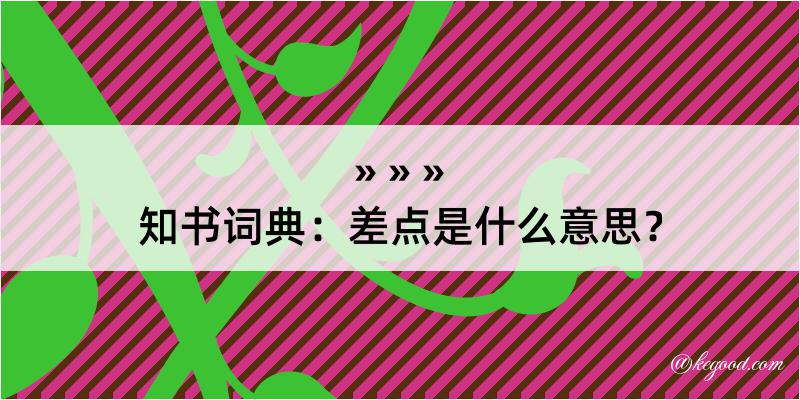 » » »

知书词典：差点是什么意思？

@kegood.com